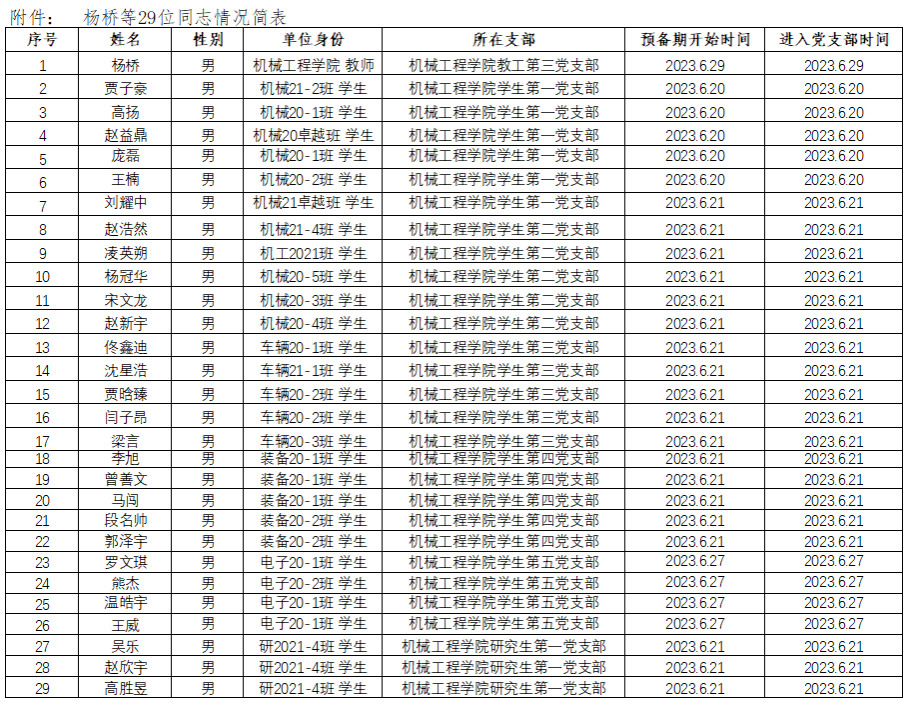 附件：　杨桥等29位同志情况简表

| 序号 | 姓名 | 性别 | 单位身份 | 所在支部 | 预备期开始时间 | 进入党支部时间 |
|---|---|---|---|---|---|---|
| 1 | 杨桥 | 男 | 机械工程学院 教师 | 机械工程学院教工第三党支部 | 2023.6.29 | 2023.6.29 |
| 2 | 贾子豪 | 男 | 机械21-2班 学生 | 机械工程学院学生第一党支部 | 2023.6.20 | 2023.6.20 |
| 3 | 高扬 | 男 | 机械20-1班 学生 | 机械工程学院学生第一党支部 | 2023.6.20 | 2023.6.20 |
| 4 | 赵益鼎 | 男 | 机械20卓越班 学生 | 机械工程学院学生第一党支部 | 2023.6.20 | 2023.6.20 |
| 5 | 庞磊 | 男 | 机械20-1班 学生 | 机械工程学院学生第一党支部 | 2023.6.20 | 2023.6.20 |
| 6 | 王楠 | 男 | 机械20-2班 学生 | 机械工程学院学生第一党支部 | 2023.6.20 | 2023.6.20 |
| 7 | 刘耀中 | 男 | 机械21卓越班 学生 | 机械工程学院学生第一党支部 | 2023.6.21 | 2023.6.21 |
| 8 | 赵浩然 | 男 | 机械21-4班 学生 | 机械工程学院学生第二党支部 | 2023.6.21 | 2023.6.21 |
| 9 | 凌英朔 | 男 | 机工2021班 学生 | 机械工程学院学生第二党支部 | 2023.6.21 | 2023.6.21 |
| 10 | 杨冠华 | 男 | 机械20-5班 学生 | 机械工程学院学生第二党支部 | 2023.6.21 | 2023.6.21 |
| 11 | 宋文龙 | 男 | 机械20-3班 学生 | 机械工程学院学生第二党支部 | 2023.6.21 | 2023.6.21 |
| 12 | 赵新宇 | 男 | 机械20-4班 学生 | 机械工程学院学生第二党支部 | 2023.6.21 | 2023.6.21 |
| 13 | 佟鑫迪 | 男 | 车辆20-1班 学生 | 机械工程学院学生第三党支部 | 2023.6.21 | 2023.6.21 |
| 14 | 沈星浩 | 男 | 车辆21-1班 学生 | 机械工程学院学生第三党支部 | 2023.6.21 | 2023.6.21 |
| 15 | 贾晗臻 | 男 | 车辆20-2班 学生 | 机械工程学院学生第三党支部 | 2023.6.21 | 2023.6.21 |
| 16 | 闫子昂 | 男 | 车辆20-2班 学生 | 机械工程学院学生第三党支部 | 2023.6.21 | 2023.6.21 |
| 17 | 梁言 | 男 | 车辆20-3班 学生 | 机械工程学院学生第三党支部 | 2023.6.21 | 2023.6.21 |
| 18 | 李旭 | 男 | 装备20-1班 学生 | 机械工程学院学生第四党支部 | 2023.6.21 | 2023.6.21 |
| 19 | 曾善文 | 男 | 装备20-1班 学生 | 机械工程学院学生第四党支部 | 2023.6.21 | 2023.6.21 |
| 20 | 马闯 | 男 | 装备20-1班 学生 | 机械工程学院学生第四党支部 | 2023.6.21 | 2023.6.21 |
| 21 | 段名帅 | 男 | 装备20-2班 学生 | 机械工程学院学生第四党支部 | 2023.6.21 | 2023.6.21 |
| 22 | 郭泽宇 | 男 | 装备20-2班 学生 | 机械工程学院学生第四党支部 | 2023.6.21 | 2023.6.21 |
| 23 | 罗文琪 | 男 | 电子20-1班 学生 | 机械工程学院学生第五党支部 | 2023.6.27 | 2023.6.27 |
| 24 | 熊杰 | 男 | 电子20-2班 学生 | 机械工程学院学生第五党支部 | 2023.6.27 | 2023.6.27 |
| 25 | 温皓宇 | 男 | 电子20-1班 学生 | 机械工程学院学生第五党支部 | 2023.6.27 | 2023.6.27 |
| 26 | 王威 | 男 | 电子20-1班 学生 | 机械工程学院学生第五党支部 | 2023.6.27 | 2023.6.27 |
| 27 | 吴乐 | 男 | 研2021-4班 学生 | 机械工程学院研究生第一党支部 | 2023.6.21 | 2023.6.21 |
| 28 | 赵欣宇 | 男 | 研2021-4班 学生 | 机械工程学院研究生第一党支部 | 2023.6.21 | 2023.6.21 |
| 29 | 高胜昱 | 男 | 研2021-4班 学生 | 机械工程学院研究生第一党支部 | 2023.6.21 | 2023.6.21 |